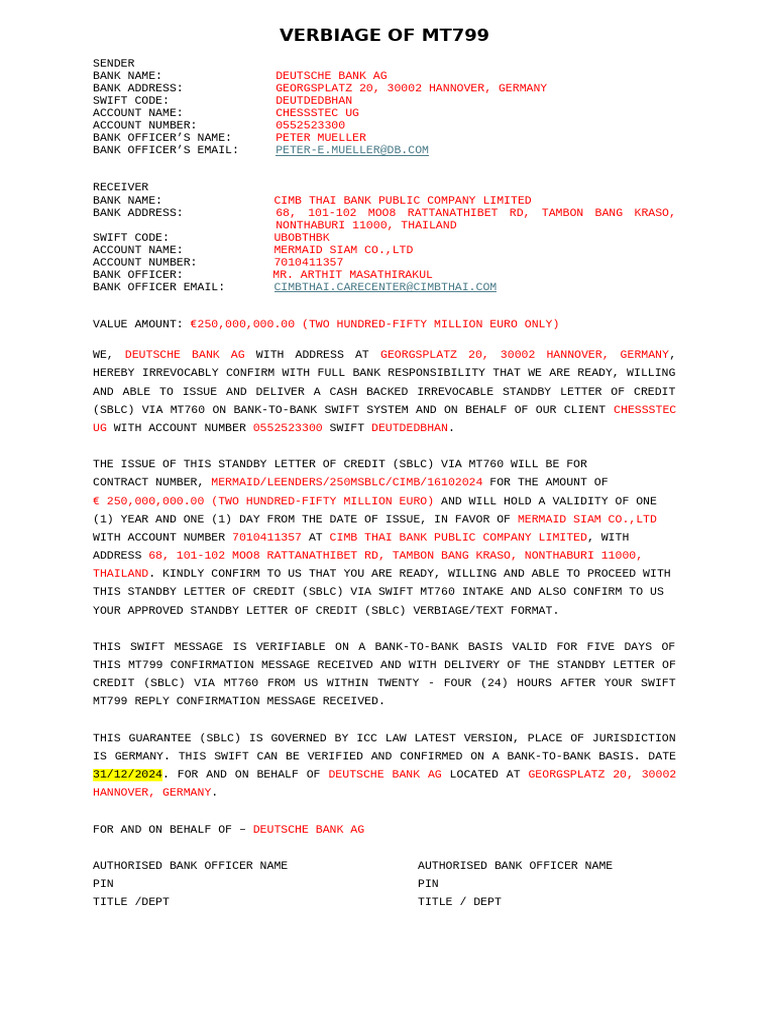 VERBIAGE OF MT799

SENDER
BANK NAME: DEUTSCHE BANK AG
BANK ADDRESS: GEORGSPLATZ 20, 30002 HANNOVER, GERMANY
SWIFT CODE: DEUTDEDBHAN
ACCOUNT NAME: CHESSSTEC UG
ACCOUNT NUMBER: 0552523300
BANK OFFICER'S NAME: PETER MUELLER
BANK OFFICER'S EMAIL: PETER-E.MUELLER@DB.COM

RECEIVER
BANK NAME: CIMB THAI BANK PUBLIC COMPANY LIMITED
BANK ADDRESS: 68, 101-102 MOO8 RATTANATHIBET RD, TAMBON BANG KRASO, NONTHABURI 11000, THAILAND
SWIFT CODE: UBOBTHBK
ACCOUNT NAME: MERMAID SIAM CO.,LTD
ACCOUNT NUMBER: 7010411357
BANK OFFICER: MR. ARTHIT MASATHIRAKUL
BANK OFFICER EMAIL: CIMBTHAI.CARECENTER@CIMBTHAI.COM

VALUE AMOUNT: €250,000,000.00 (TWO HUNDRED-FIFTY MILLION EURO ONLY)

WE, DEUTSCHE BANK AG WITH ADDRESS AT GEORGSPLATZ 20, 30002 HANNOVER, GERMANY, HEREBY IRREVOCABLY CONFIRM WITH FULL BANK RESPONSIBILITY THAT WE ARE READY, WILLING AND ABLE TO ISSUE AND DELIVER A CASH BACKED IRREVOCABLE STANDBY LETTER OF CREDIT (SBLC) VIA MT760 ON BANK-TO-BANK SWIFT SYSTEM AND ON BEHALF OF OUR CLIENT CHESSSTEC UG WITH ACCOUNT NUMBER 0552523300 SWIFT DEUTDEDBHAN.

THE ISSUE OF THIS STANDBY LETTER OF CREDIT (SBLC) VIA MT760 WILL BE FOR CONTRACT NUMBER, MERMAID/LEENDERS/250MSBLC/CIMB/16102024 FOR THE AMOUNT OF € 250,000,000.00 (TWO HUNDRED-FIFTY MILLION EURO) AND WILL HOLD A VALIDITY OF ONE (1) YEAR AND ONE (1) DAY FROM THE DATE OF ISSUE, IN FAVOR OF MERMAID SIAM CO.,LTD WITH ACCOUNT NUMBER 7010411357 AT CIMB THAI BANK PUBLIC COMPANY LIMITED, WITH ADDRESS 68, 101-102 MOO8 RATTANATHIBET RD, TAMBON BANG KRASO, NONTHABURI 11000, THAILAND. KINDLY CONFIRM TO US THAT YOU ARE READY, WILLING AND ABLE TO PROCEED WITH THIS STANDBY LETTER OF CREDIT (SBLC) VIA SWIFT MT760 INTAKE AND ALSO CONFIRM TO US YOUR APPROVED STANDBY LETTER OF CREDIT (SBLC) VERBIAGE/TEXT FORMAT.

THIS SWIFT MESSAGE IS VERIFIABLE ON A BANK-TO-BANK BASIS VALID FOR FIVE DAYS OF THIS MT799 CONFIRMATION MESSAGE RECEIVED AND WITH DELIVERY OF THE STANDBY LETTER OF CREDIT (SBLC) VIA MT760 FROM US WITHIN TWENTY - FOUR (24) HOURS AFTER YOUR SWIFT MT799 REPLY CONFIRMATION MESSAGE RECEIVED.

THIS GUARANTEE (SBLC) IS GOVERNED BY ICC LAW LATEST VERSION, PLACE OF JURISDICTION IS GERMANY. THIS SWIFT CAN BE VERIFIED AND CONFIRMED ON A BANK-TO-BANK BASIS. DATE 31/12/2024. FOR AND ON BEHALF OF DEUTSCHE BANK AG LOCATED AT GEORGSPLATZ 20, 30002 HANNOVER, GERMANY.

FOR AND ON BEHALF OF – DEUTSCHE BANK AG

AUTHORISED BANK OFFICER NAME
PIN
TITLE /DEPT

AUTHORISED BANK OFFICER NAME
PIN
TITLE / DEPT